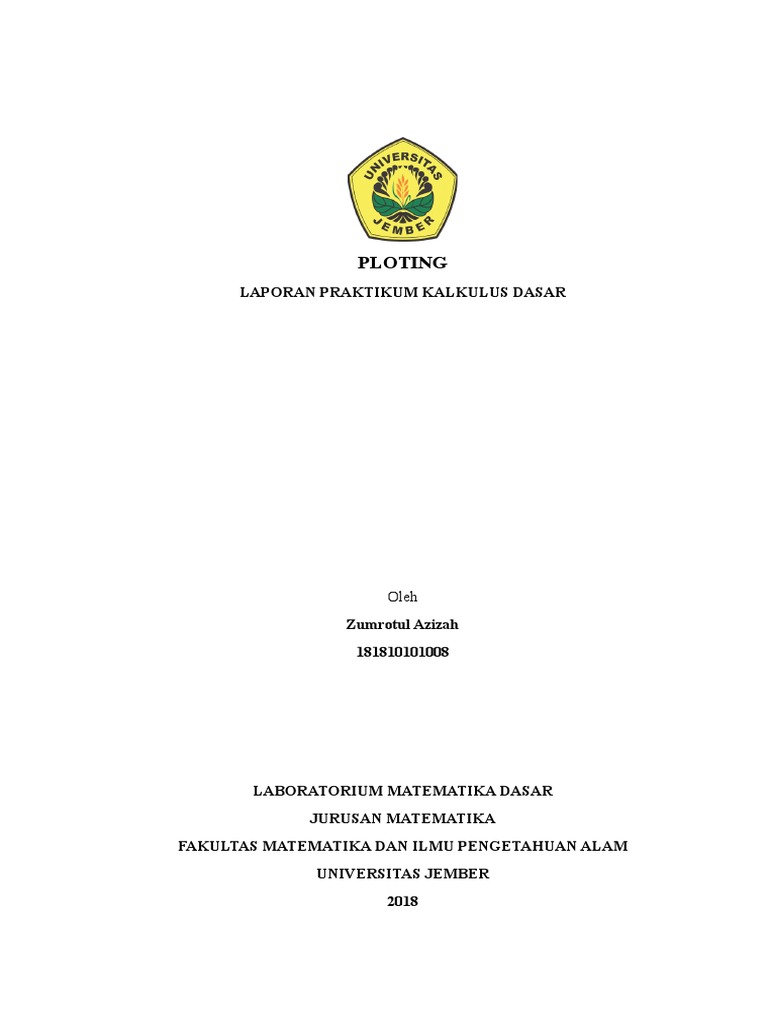 UNIVERSITAS JEMBER

PLOTING

LAPORAN PRAKTIKUM KALKULUS DASAR

Oleh

Zumrotul Azizah

181810101008

LABORATORIUM MATEMATIKA DASAR

JURUSAN MATEMATIKA

FAKULTAS MATEMATIKA DAN ILMU PENGETAHUAN ALAM

UNIVERSITAS JEMBER

2018